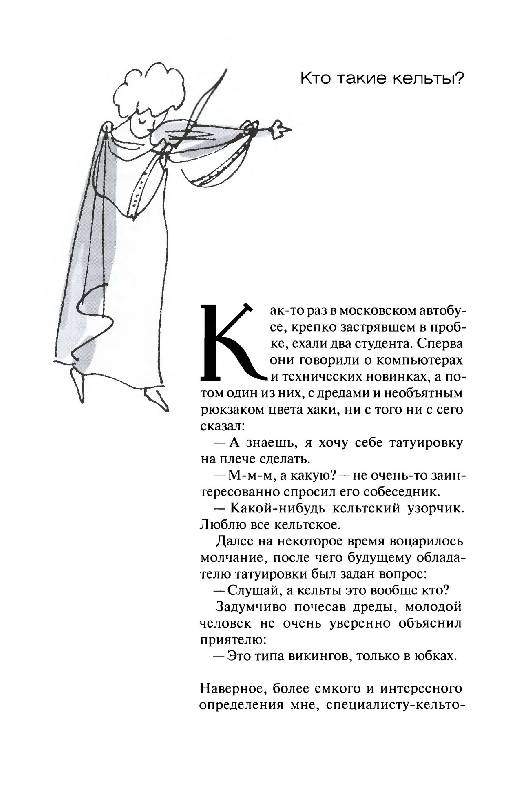 Кто такие кельты?

Как-то раз в московском автобусе, крепко застрявшем в пробке, ехали два студента. Сперва они говорили о компьютерах и технических новинках, а потом один из них, с дредами и необъятным рюкзаком цвета хаки, ни с того ни с сего сказал:

— А знаешь, я хочу себе татуировку на плече сделать.

— М-м-м, а какую? — не очень-то заинтересованно спросил его собеседник.

— Какой-нибудь кельтский узорчик. Люблю все кельтское.

Далее на некоторое время воцарилось молчание, после чего будущему обладателю татуировки был задан вопрос:

— Слушай, а кельты это вообще кто?

Задумчиво почесав дреды, молодой человек не очень уверенно объяснил приятелю:

— Это типа викингов, только в юбках.

Наверное, более емкого и интересного определения мне, специалисту-кельто-